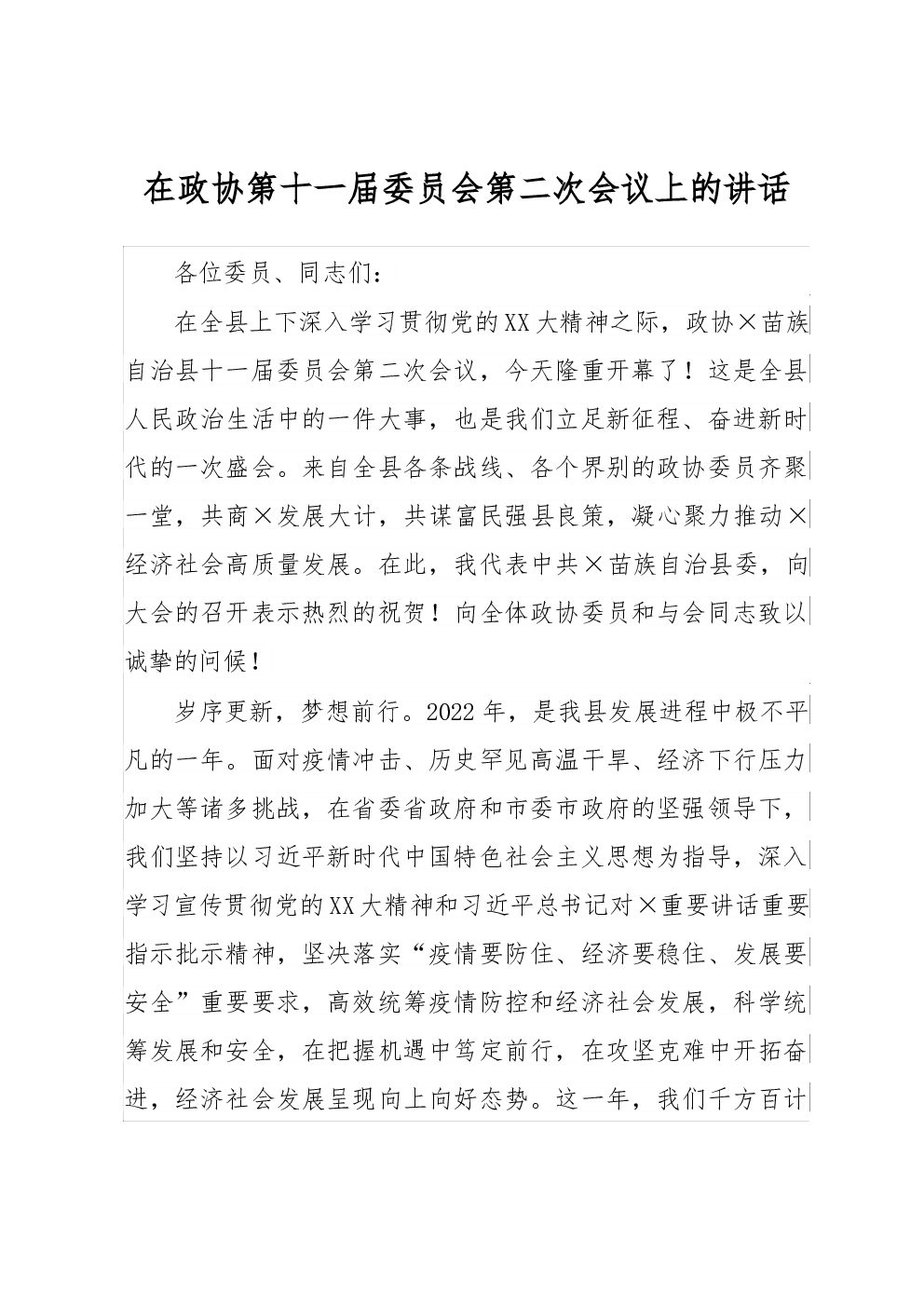 在政协第十一届委员会第二次会议上的讲话

各位委员、同志们：

在全县上下深入学习贯彻党的XX大精神之际，政协×苗族自治县十一届委员会第二次会议，今天隆重开幕了！这是全县人民政治生活中的一件大事，也是我们立足新征程、奋进新时代的一次盛会。来自全县各条战线、各个界别的政协委员齐聚一堂，共商×发展大计，共谋富民强县良策，凝心聚力推动×经济社会高质量发展。在此，我代表中共×苗族自治县委，向大会的召开表示热烈的祝贺！向全体政协委员和与会同志致以诚挚的问候！

岁序更新，梦想前行。2022年，是我县发展进程中极不平凡的一年。面对疫情冲击、历史罕见高温干旱、经济下行压力加大等诸多挑战，在省委省政府和市委市政府的坚强领导下，我们坚持以习近平新时代中国特色社会主义思想为指导，深入学习宣传贯彻党的XX大精神和习近平总书记对×重要讲话重要指示批示精神，坚决落实“疫情要防住、经济要稳住、发展要安全”重要要求，高效统筹疫情防控和经济社会发展，科学统筹发展和安全，在把握机遇中笃定前行，在攻坚克难中开拓奋进，经济社会发展呈现向上向好态势。这一年，我们千方百计